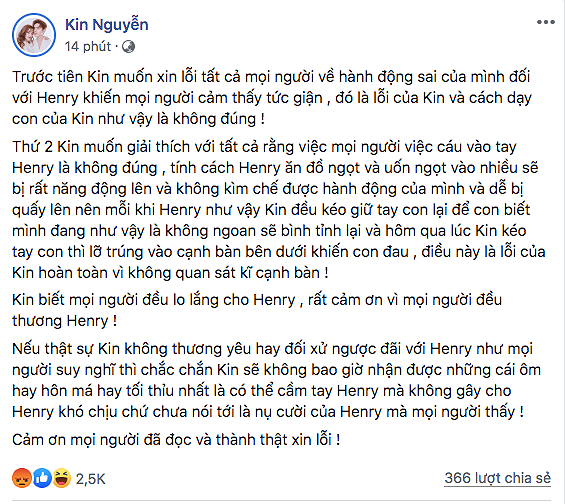 Kin Nguyễn
14 phút ·

Trước tiên Kin muốn xin lỗi tất cả mọi người về hành động sai của mình đối với Henry khiến mọi người cảm thấy tức giận , đó là lỗi của Kin và cách dạy con của Kin như vậy là không đúng !

Thứ 2 Kin muốn giải thích với tất cả rằng việc mọi người việc cáu vào tay Henry là không đúng , tính cách Henry ăn đồ ngọt và uốn ngọt vào nhiều sẽ bị rất năng động lên và không kìm chế được hành động của mình và dễ bị quấy lên nên mỗi khi Henry như vậy Kin đều kéo giữ tay con lại để con biết mình đang như vậy là không ngoan sẽ bình tỉnh lại và hôm qua lúc Kin kéo tay con thì lỡ trúng vào cạnh bàn bên dưới khiến con đau , điều này là lỗi của Kin hoàn toàn vì không quan sát kĩ cạnh bàn !

Kin biết mọi người đều lo lắng cho Henry , rất cảm ơn vì mọi người đều thương Henry !

Nếu thật sự Kin không thương yêu hay đối xử ngược đãi với Henry như mọi người suy nghĩ thì chắc chắn Kin sẽ không bao giờ nhận được những cái ôm hay hôn má hay tối thỉu nhất là có thể cầm tay Henry mà không gây cho Henry khó chịu chứ chưa nói tới là nụ cười của Henry mà mọi người thấy !

Cảm ơn mọi người đã đọc và thành thật xin lỗi !

2,5K
366 lượt chia sẻ